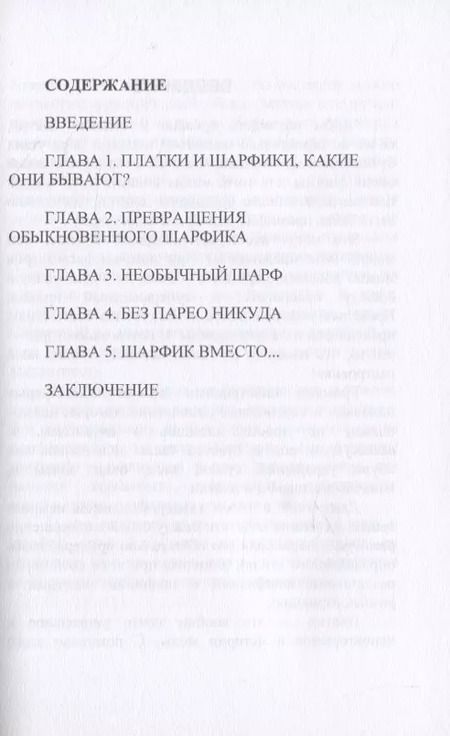 СОДЕРЖАНИЕ

ВВЕДЕНИЕ

ГЛАВА 1. ПЛАТКИ И ШАРФИКИ, КАКИЕ ОНИ БЫВАЮТ?

ГЛАВА 2. ПРЕВРАЩЕНИЯ ОБЫКНОВЕННОГО ШАРФИКА

ГЛАВА 3. НЕОБЫЧНЫЙ ШАРФ

ГЛАВА 4. БЕЗ ПАРЕО НИКУДА

ГЛАВА 5. ШАРФИК ВМЕСТО...

ЗАКЛЮЧЕНИЕ